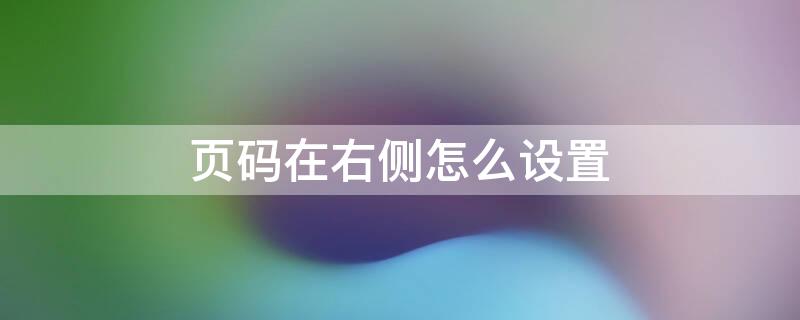 页码在右侧怎么设置